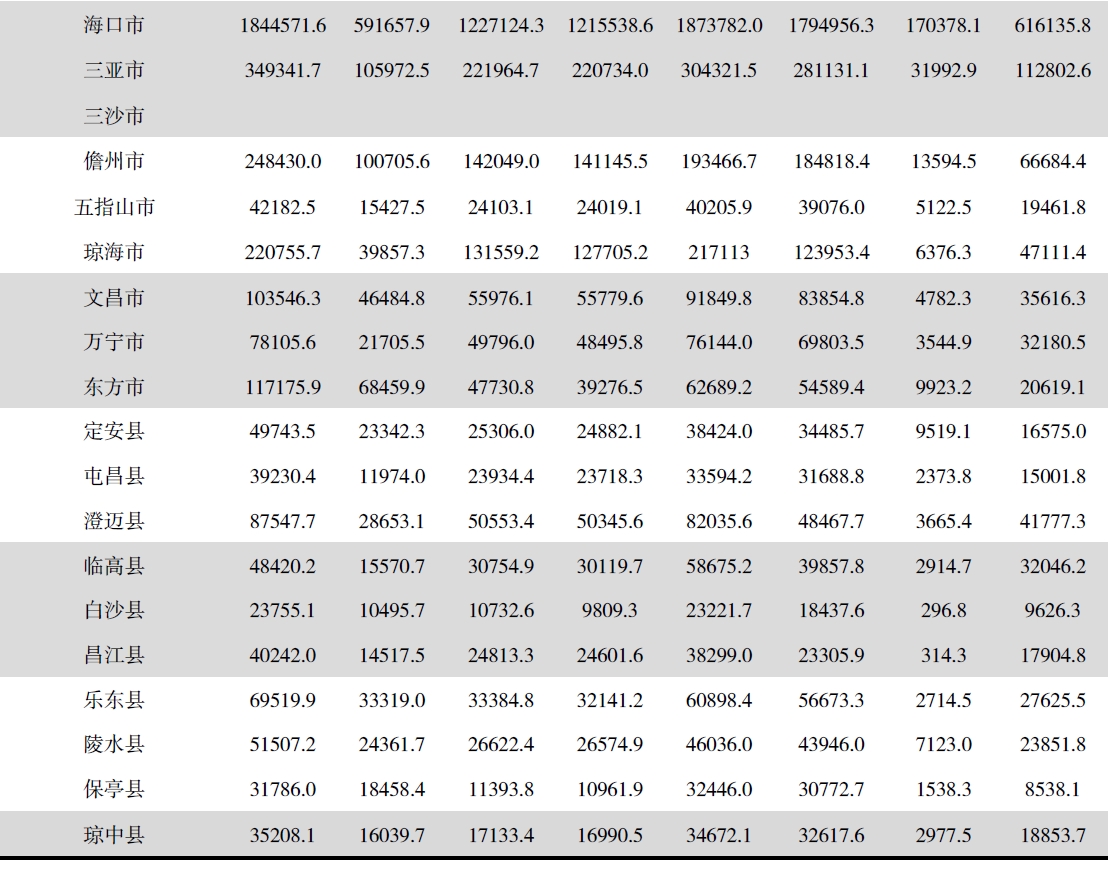 | 海口市 | 1844571.6 | 591657.9 | 1227124.3 | 1215538.6 | 1873782.0 | 1794956.3 | 170378.1 | 616135.8 |
|---|---|---|---|---|---|---|---|---|
| 三亚市 | 349341.7 | 105972.5 | 221964.7 | 220734.0 | 304321.5 | 281131.1 | 31992.9 | 112802.6 |
| 三沙市 | | | | | | | | |
| 儋州市 | 248430.0 | 100705.6 | 142049.0 | 141145.5 | 193466.7 | 184818.4 | 13594.5 | 66684.4 |
| 五指山市 | 42182.5 | 15427.5 | 24103.1 | 24019.1 | 40205.9 | 39076.0 | 5122.5 | 19461.8 |
| 琼海市 | 220755.7 | 39857.3 | 131559.2 | 127705.2 | 217113 | 123953.4 | 6376.3 | 47111.4 |
| 文昌市 | 103546.3 | 46484.8 | 55976.1 | 55779.6 | 91849.8 | 83854.8 | 4782.3 | 35616.3 |
| 万宁市 | 78105.6 | 21705.5 | 49796.0 | 48495.8 | 76144.0 | 69803.5 | 3544.9 | 32180.5 |
| 东方市 | 117175.9 | 68459.9 | 47730.8 | 39276.5 | 62689.2 | 54589.4 | 9923.2 | 20619.1 |
| 定安县 | 49743.5 | 23342.3 | 25306.0 | 24882.1 | 38424.0 | 34485.7 | 9519.1 | 16575.0 |
| 屯昌县 | 39230.4 | 11974.0 | 23934.4 | 23718.3 | 33594.2 | 31688.8 | 2373.8 | 15001.8 |
| 澄迈县 | 87547.7 | 28653.1 | 50553.4 | 50345.6 | 82035.6 | 48467.7 | 3665.4 | 41777.3 |
| 临高县 | 48420.2 | 15570.7 | 30754.9 | 30119.7 | 58675.2 | 39857.8 | 2914.7 | 32046.2 |
| 白沙县 | 23755.1 | 10495.7 | 10732.6 | 9809.3 | 23221.7 | 18437.6 | 296.8 | 9626.3 |
| 昌江县 | 40242.0 | 14517.5 | 24813.3 | 24601.6 | 38299.0 | 23305.9 | 314.3 | 17904.8 |
| 乐东县 | 69519.9 | 33319.0 | 33384.8 | 32141.2 | 60898.4 | 56673.3 | 2714.5 | 27625.5 |
| 陵水县 | 51507.2 | 24361.7 | 26622.4 | 26574.9 | 46036.0 | 43946.0 | 7123.0 | 23851.8 |
| 保亭县 | 31786.0 | 18458.4 | 11393.8 | 10961.9 | 32446.0 | 30772.7 | 1538.3 | 8538.1 |
| 琼中县 | 35208.1 | 16039.7 | 17133.4 | 16990.5 | 34672.1 | 32617.6 | 2977.5 | 18853.7 |